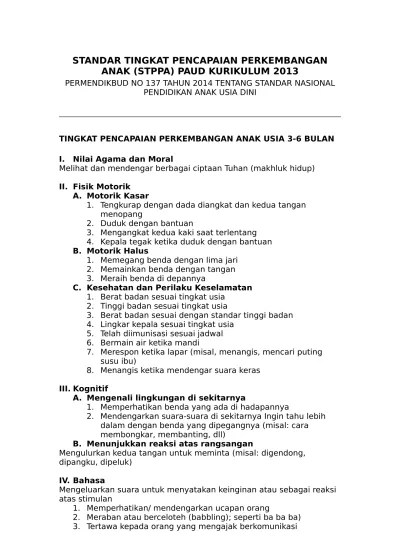 STANDAR TINGKAT PENCAPAIAN PERKEMBANGAN ANAK (STPPA) PAUD KURIKULUM 2013
PERMENDIKBUD NO 137 TAHUN 2014 TENTANG STANDAR NASIONAL PENDIDIKAN ANAK USIA DINI

TINGKAT PENCAPAIAN PERKEMBANGAN ANAK USIA 3-6 BULAN

I. Nilai Agama dan Moral
Melihat dan mendengar berbagai ciptaan Tuhan (makhluk hidup)

II. Fisik Motorik
A. Motorik Kasar
1. Tengkurap dengan dada diangkat dan kedua tangan menopang
2. Duduk dengan bantuan
3. Mengangkat kedua kaki saat terlentang
4. Kepala tegak ketika duduk dengan bantuan
B. Motorik Halus
1. Memegang benda dengan lima jari
2. Memainkan benda dengan tangan
3. Meraih benda di depannya
C. Kesehatan dan Perilaku Keselamatan
1. Berat badan sesuai tingkat usia
2. Tinggi badan sesuai tingkat usia
3. Berat badan sesuai dengan standar tinggi badan
4. Lingkar kepala sesuai tingkat usia
5. Telah diimunisasi sesuai jadwal
6. Bermain air ketika mandi
7. Merespon ketika lapar (misal, menangis, mencari puting susu ibu)
8. Menangis ketika mendengar suara keras

III. Kognitif
A. Mengenali lingkungan di sekitarnya
1. Memperhatikan benda yang ada di hadapannya
2. Mendengarkan suara-suara di sekitarnya Ingin tahu lebih dalam dengan benda yang dipegangnya (misal: cara membongkar, membanting, dll)
B. Menunjukkan reaksi atas rangsangan
Mengulurkan kedua tangan untuk meminta (misal: digendong, dipangku, dipeluk)

IV. Bahasa
Mengeluarkan suara untuk menyatakan keinginan atau sebagai reaksi atas stimulan
1. Memperhatikan/ mendengarkan ucapan orang
2. Meraban atau berceloteh (babbling); seperti ba ba ba)
3. Tertawa kepada orang yang mengajak berkomunikasi